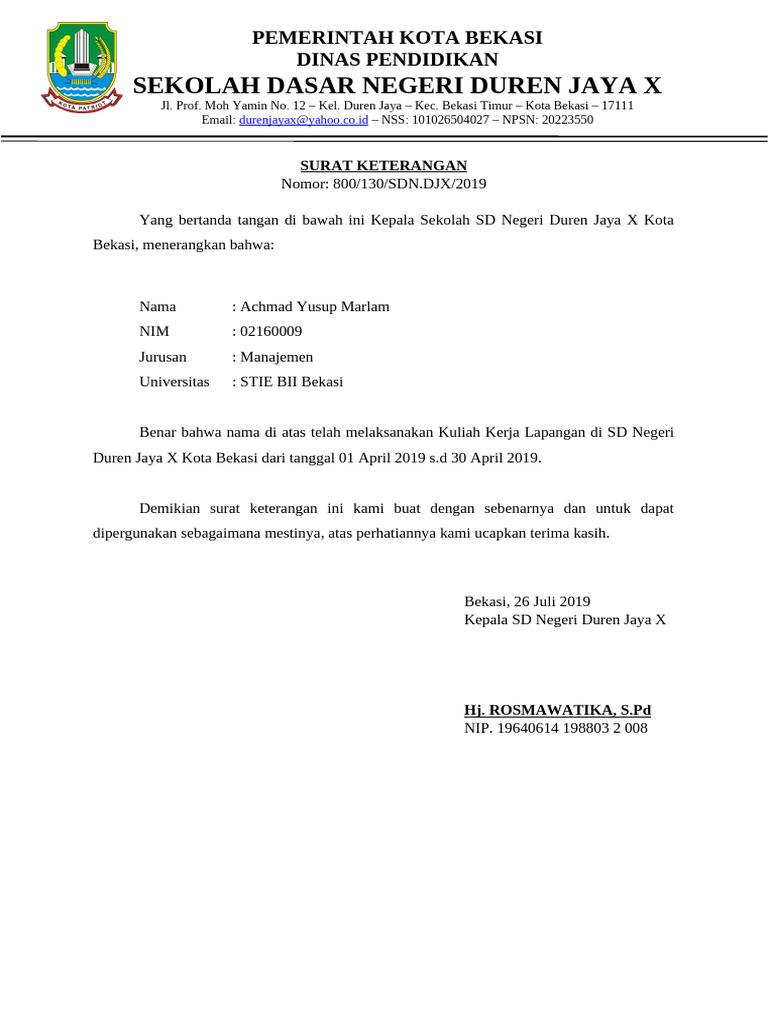 KOTA PATRIOT

PEMERINTAH KOTA BEKASI
DINAS PENDIDIKAN
SEKOLAH DASAR NEGERI DUREN JAYA X
Jl. Prof. Moh Yamin No. 12 – Kel. Duren Jaya – Kec. Bekasi Timur – Kota Bekasi – 17111
Email: durenjayax@yahoo.co.id – NSS: 101026504027 – NPSN: 20223550

SURAT KETERANGAN
Nomor: 800/130/SDN.DJX/2019

Yang bertanda tangan di bawah ini Kepala Sekolah SD Negeri Duren Jaya X Kota Bekasi, menerangkan bahwa:

Nama : Achmad Yusup Marlam
NIM : 02160009
Jurusan : Manajemen
Universitas : STIE BII Bekasi

Benar bahwa nama di atas telah melaksanakan Kuliah Kerja Lapangan di SD Negeri Duren Jaya X Kota Bekasi dari tanggal 01 April 2019 s.d 30 April 2019.

Demikian surat keterangan ini kami buat dengan sebenarnya dan untuk dapat dipergunakan sebagaimana mestinya, atas perhatiannya kami ucapkan terima kasih.

Bekasi, 26 Juli 2019
Kepala SD Negeri Duren Jaya X

Hj. ROSMAWATIKA, S.Pd
NIP. 19640614 198803 2 008